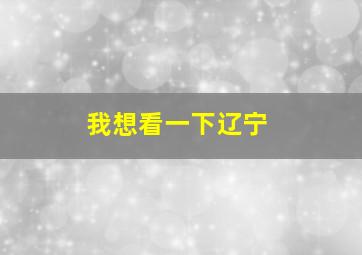 我想看一下辽宁